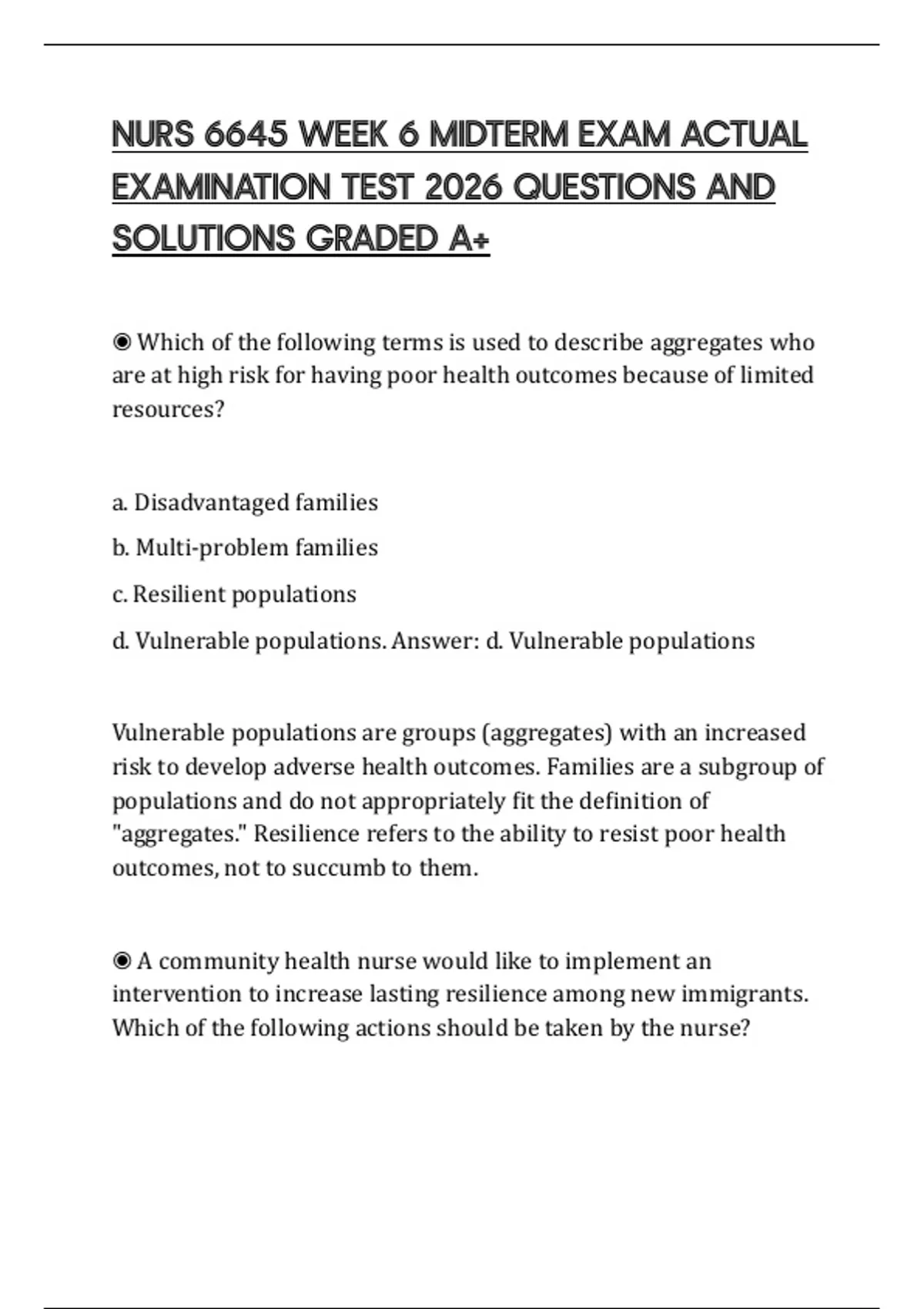 NURS 6645 WEEK 6 MIDTERM EXAM ACTUAL EXAMINATION TEST 2026 QUESTIONS AND SOLUTIONS GRADED A+

◉ Which of the following terms is used to describe aggregates who are at high risk for having poor health outcomes because of limited resources?

a. Disadvantaged families

b. Multi-problem families

c. Resilient populations

d. Vulnerable populations. Answer: d. Vulnerable populations

Vulnerable populations are groups (aggregates) with an increased risk to develop adverse health outcomes. Families are a subgroup of populations and do not appropriately fit the definition of "aggregates." Resilience refers to the ability to resist poor health outcomes, not to succumb to them.

◉ A community health nurse would like to implement an intervention to increase lasting resilience among new immigrants. Which of the following actions should be taken by the nurse?